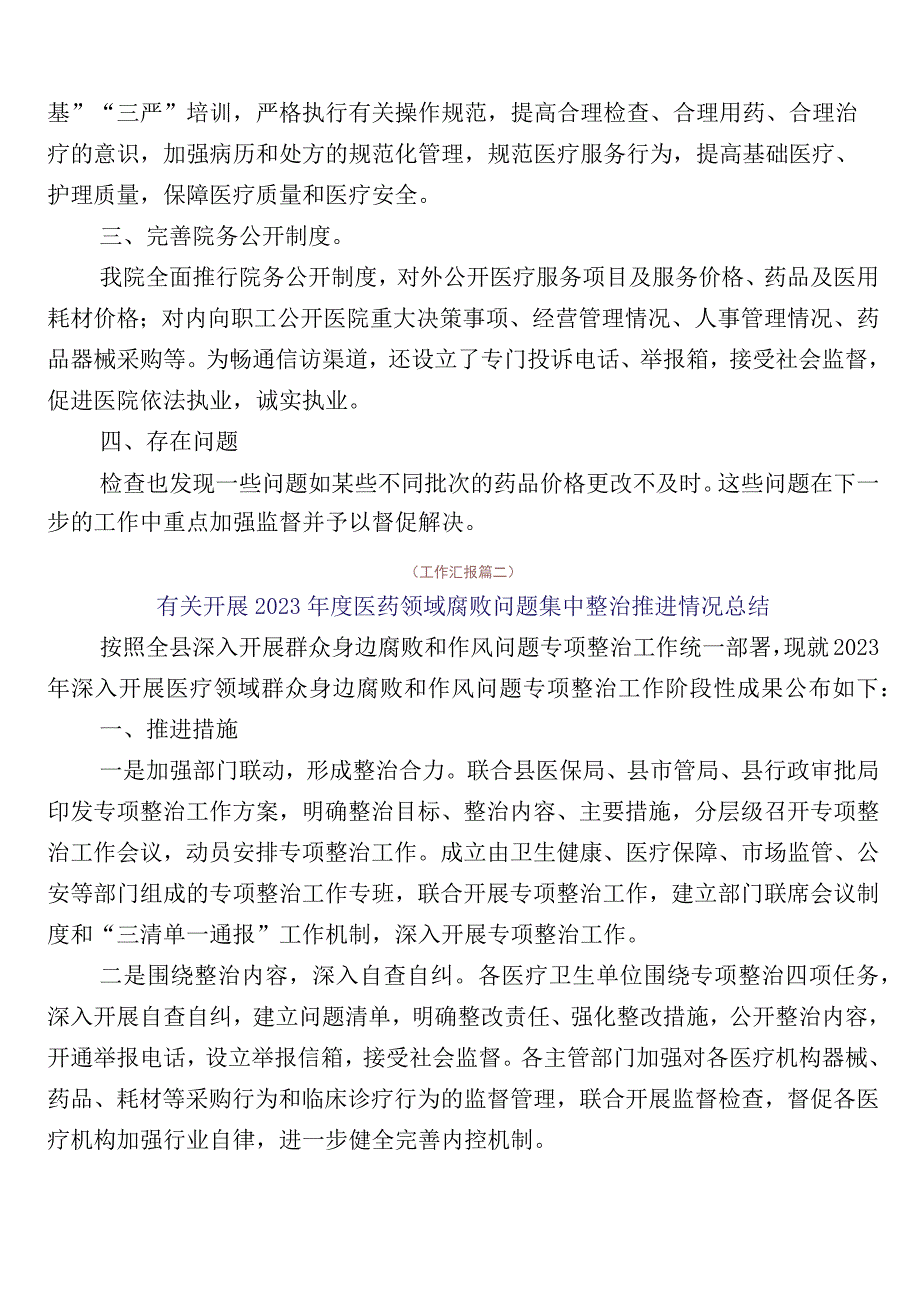 基”“三严”培训，严格执行有关操作规范，提高合理检查、合理用药、合理治疗的意识，加强病历和处方的规范化管理，规范医疗服务行为，提高基础医疗、护理质量，保障医疗质量和医疗安全。

三、完善院务公开制度。

我院全面推行院务公开制度，对外公开医疗服务项目及服务价格、药品及医用耗材价格；对内向职工公开医院重大决策事项、经营管理情况、人事管理情况、药品器械采购等。为畅通信访渠道，还设立了专门投诉电话、举报箱，接受社会监督，促进医院依法执业，诚实执业。

四、存在问题

检查也发现一些问题如某些不同批次的药品价格更改不及时。这些问题在下一步的工作中重点加强监督并予以督促解决。

（工作汇报篇二）

有关开展2023年度医药领域腐败问题集中整治推进情况总结

按照全县深入开展群众身边腐败和作风问题专项整治工作统一部署，现就2023年深入开展医疗领域群众身边腐败和作风问题专项整治工作阶段性成果公布如下：

一、推进措施

一是加强部门联动，形成整治合力。联合县医保局、县市管局、县行政审批局印发专项整治工作方案，明确整治目标、整治内容、主要措施，分层级召开专项整治工作会议，动员安排专项整治工作。成立由卫生健康、医疗保障、市场监管、公安等部门组成的专项整治工作专班，联合开展专项整治工作，建立部门联席会议制度和“三清单一通报”工作机制，深入开展专项整治工作。

二是围绕整治内容，深入自查自纠。各医疗卫生单位围绕专项整治四项任务，深入开展自查自纠，建立问题清单，明确整改责任、强化整改措施，公开整治内容，开通举报电话，设立举报信箱，接受社会监督。各主管部门加强对各医疗机构器械、药品、耗材等采购行为和临床诊疗行为的监督管理，联合开展监督检查，督促各医疗机构加强行业自律，进一步健全完善内控机制。